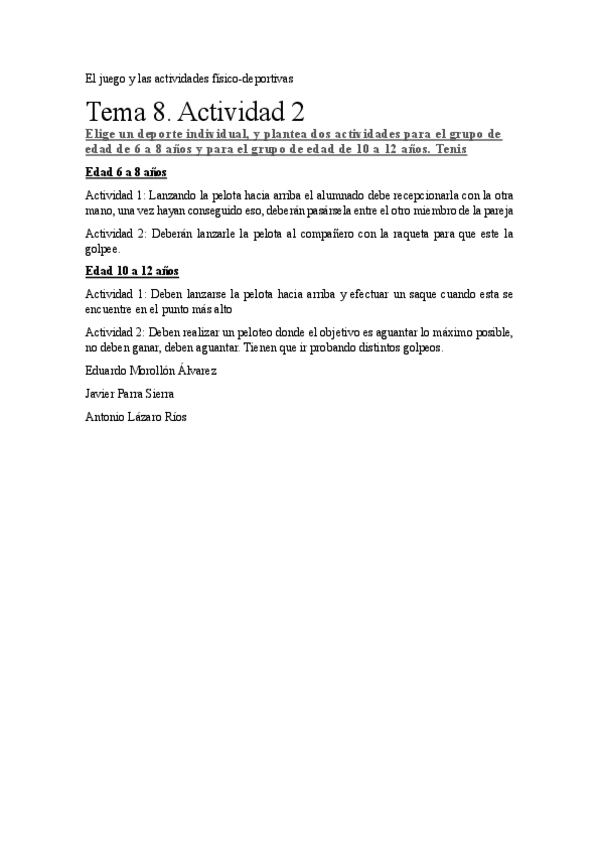 El juego y las actividades físico-deportivas

Tema 8. Actividad 2

Elige un deporte individual, y plantea dos actividades para el grupo de edad de 6 a 8 años y para el grupo de edad de 10 a 12 años. Tenis

Edad 6 a 8 años

Actividad 1: Lanzando la pelota hacia arriba el alumnado debe recepcionarla con la otra mano, una vez hayan conseguido eso, deberán pasársela entre el otro miembro de la pareja

Actividad 2: Deberán lanzarle la pelota al compañero con la raqueta para que este la golpee.

Edad 10 a 12 años

Actividad 1: Deben lanzarse la pelota hacia arriba y efectuar un saque cuando esta se encuentre en el punto más alto

Actividad 2: Deben realizar un peloteo donde el objetivo es aguantar lo máximo posible, no deben ganar, deben aguantar. Tienen que ir probando distintos golpeos.

Eduardo Morollón Álvarez

Javier Parra Sierra

Antonio Lázaro Ríos